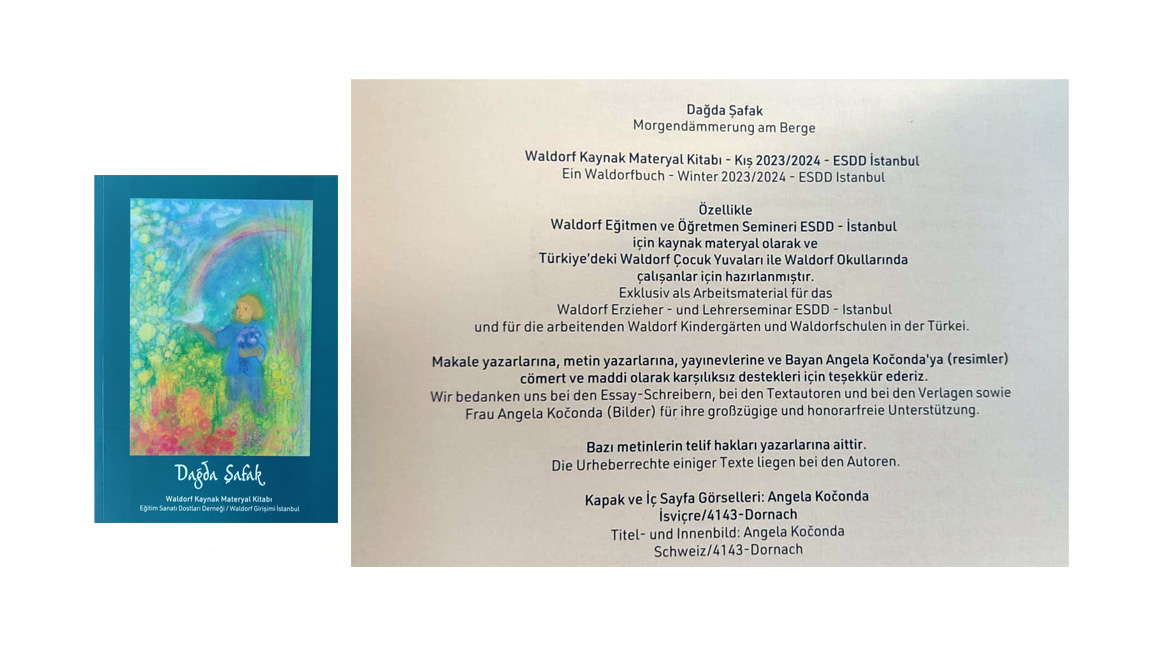 Dağda Şafak

Waldorf Kaynak Materyal Kitabı
Eğitim Sanatı Dostları Derneği / Waldorf Girişimi İstanbul

Dağda Şafak
Morgendämmerung am Berge

Waldorf Kaynak Materyal Kitabı - Kış 2023/2024 - ESDD İstanbul
Ein Waldorfbuch - Winter 2023/2024 - ESDD Istanbul

Özellikle
Waldorf Eğitmen ve Öğretmen Semineri ESDD - İstanbul
için kaynak materyal olarak ve
Türkiye'deki Waldorf Çocuk Yuvaları ile Waldorf Okullarında
çalışanlar için hazırlanmıştır.
Exklusiv als Arbeitsmaterial für das
Waldorf Erzieher - und Lehrerseminar ESDD - Istanbul
und für die arbeitenden Waldorf Kindergärten und Waldorfschulen in der Türkei.

Makale yazarlarına, metin yazarlarına, yayınevlerine ve Bayan Angela Kočonda'ya (resimler)
cömert ve maddi olarak karşılıksız destekleri için teşekkür ederiz.
Wir bedanken uns bei den Essay-Schreibern, bei den Textautoren und bei den Verlagen sowie
Frau Angela Kočonda (Bilder) für ihre großzügige und honorarfreie Unterstützung.

Bazı metinlerin telif hakları yazarlarına aittir.
Die Urheberrechte einiger Texte liegen bei den Autoren.

Kapak ve İç Sayfa Görselleri: Angela Kočonda
İsviçre/4143-Dornach
Titel- und Innenbild: Angela Kočonda
Schweiz/4143-Dornach